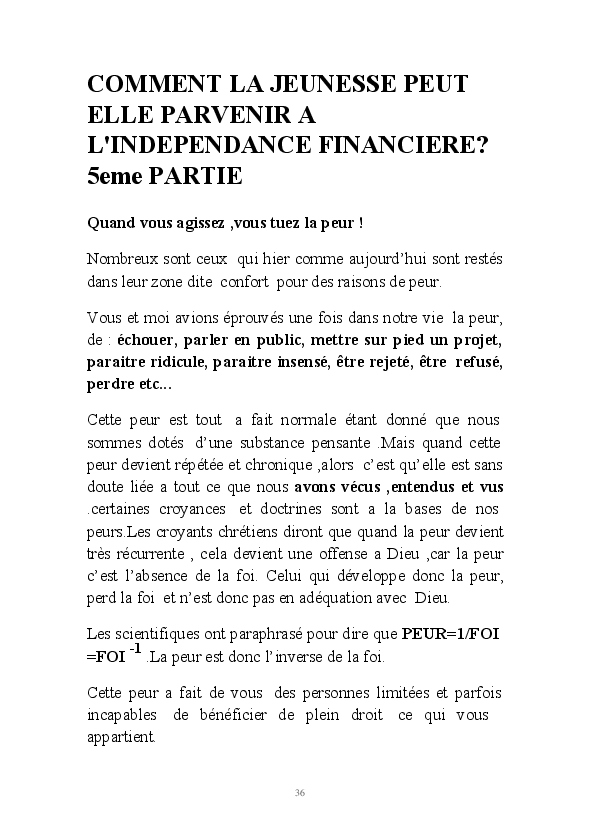 COMMENT LA JEUNESSE PEUT ELLE PARVENIR A L'INDEPENDANCE FINANCIERE? 5eme PARTIE

Quand vous agissez ,vous tuez la peur !

Nombreux sont ceux qui hier comme aujourd'hui sont restés dans leur zone dite confort pour des raisons de peur.

Vous et moi avions éprouvés une fois dans notre vie la peur, de : échouer, parler en public, mettre sur pied un projet, paraitre ridicule, paraitre insensé, être rejeté, être refusé, perdre etc...

Cette peur est tout a fait normale étant donné que nous sommes dotés d'une substance pensante .Mais quand cette peur devient répétée et chronique ,alors c'est qu'elle est sans doute liée a tout ce que nous avons vécus ,entendus et vus .certaines croyances et doctrines sont a la bases de nos peurs.Les croyants chrétiens diront que quand la peur devient très récurrente , cela devient une offense a Dieu ,car la peur c'est l'absence de la foi. Celui qui développe donc la peur, perd la foi et n'est donc pas en adéquation avec Dieu.

Les scientifiques ont paraphrasé pour dire que PEUR=1/FOI =FOI $^{-1}$ .La peur est donc l'inverse de la foi.

Cette peur a fait de vous des personnes limitées et parfois incapables de bénéficier de plein droit ce qui vous appartient.

36